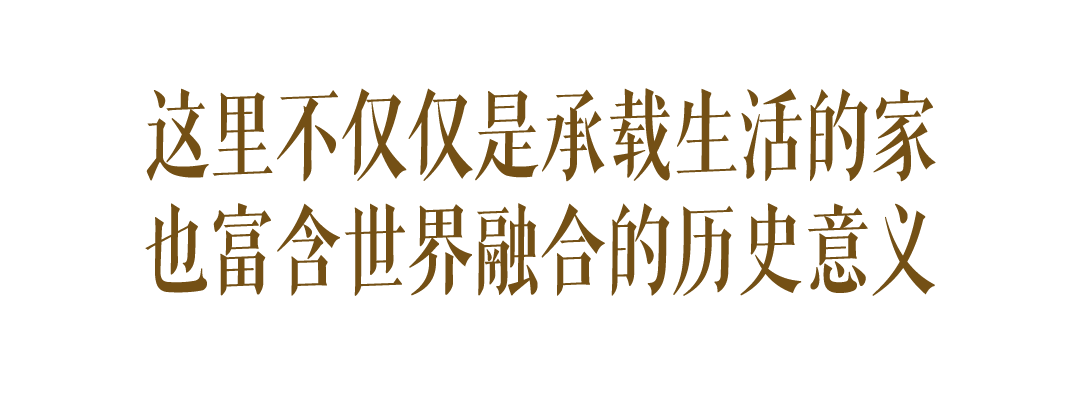 这里不仅仅是承载生活的家
也富含世界融合的历史意义